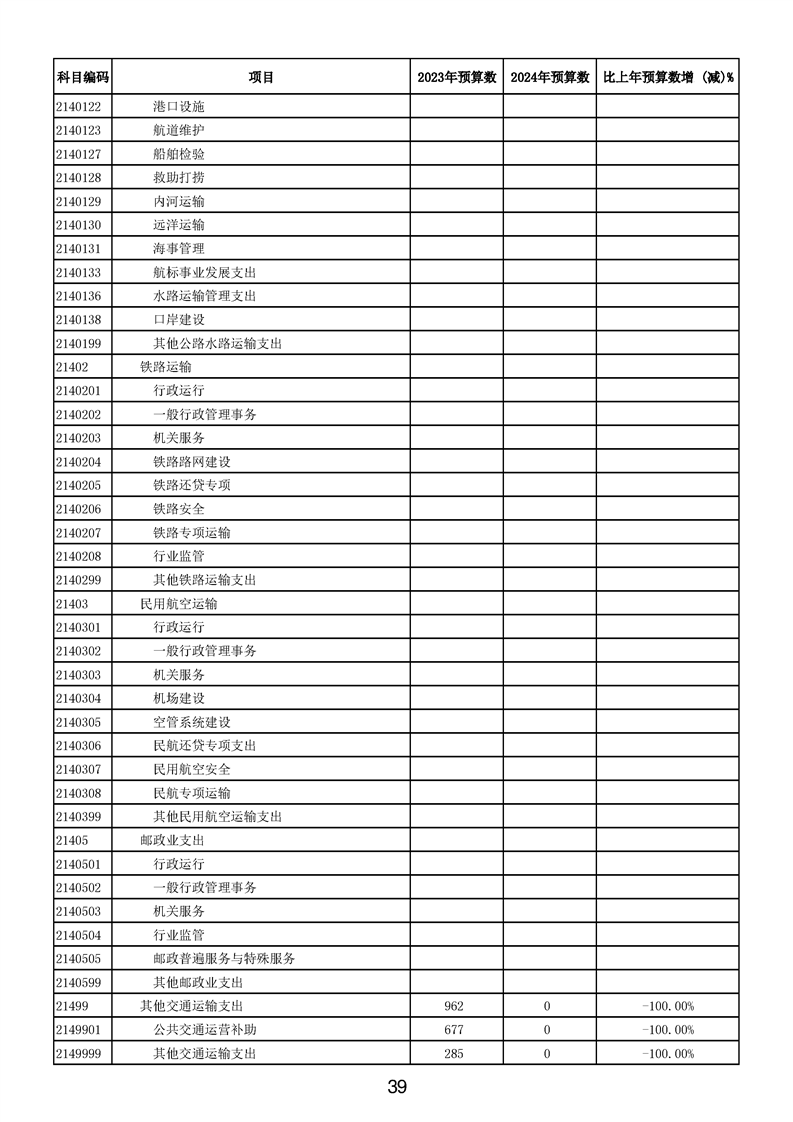 | 科目编码 | 项目 | 2023年预算数 | 2024年预算数 | 比上年预算数增（减）% |
|---|---|---|---|---|
| 2140122 | 港口设施 | | | |
| 2140123 | 航道维护 | | | |
| 2140127 | 船舶检验 | | | |
| 2140128 | 救助打捞 | | | |
| 2140129 | 内河运输 | | | |
| 2140130 | 远洋运输 | | | |
| 2140131 | 海事管理 | | | |
| 2140133 | 航标事业发展支出 | | | |
| 2140136 | 水路运输管理支出 | | | |
| 2140138 | 口岸建设 | | | |
| 2140199 | 其他公路水路运输支出 | | | |
| 21402 | 铁路运输 | | | |
| 2140201 | 行政运行 | | | |
| 2140202 | 一般行政管理事务 | | | |
| 2140203 | 机关服务 | | | |
| 2140204 | 铁路路网建设 | | | |
| 2140205 | 铁路还贷专项 | | | |
| 2140206 | 铁路安全 | | | |
| 2140207 | 铁路专项运输 | | | |
| 2140208 | 行业监管 | | | |
| 2140299 | 其他铁路运输支出 | | | |
| 21403 | 民用航空运输 | | | |
| 2140301 | 行政运行 | | | |
| 2140302 | 一般行政管理事务 | | | |
| 2140303 | 机关服务 | | | |
| 2140304 | 机场建设 | | | |
| 2140305 | 空管系统建设 | | | |
| 2140306 | 民航还贷专项支出 | | | |
| 2140307 | 民用航空安全 | | | |
| 2140308 | 民航专项运输 | | | |
| 2140399 | 其他民用航空运输支出 | | | |
| 21405 | 邮政业支出 | | | |
| 2140501 | 行政运行 | | | |
| 2140502 | 一般行政管理事务 | | | |
| 2140503 | 机关服务 | | | |
| 2140504 | 行业监管 | | | |
| 2140505 | 邮政普遍服务与特殊服务 | | | |
| 2140599 | 其他邮政业支出 | | | |
| 21499 | 其他交通运输支出 | 962 | 0 | -100.00% |
| 2149901 | 公共交通运营补助 | 677 | 0 | -100.00% |
| 2149999 | 其他交通运输支出 | 285 | 0 | -100.00% |

39